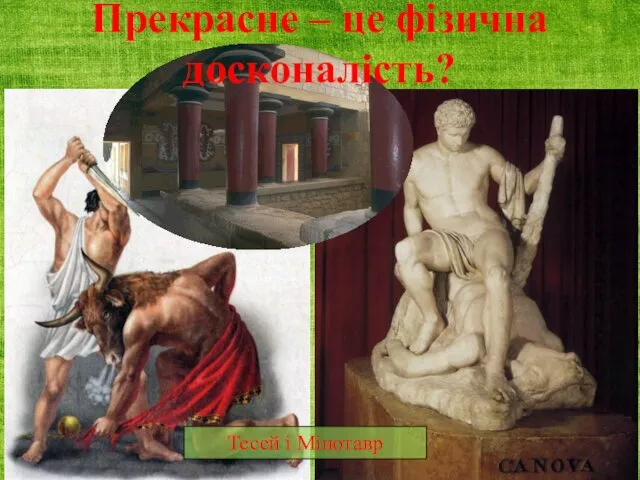 Прекрасне – це фізична досконалість?

Тесей і Мінотавр

CANOVA